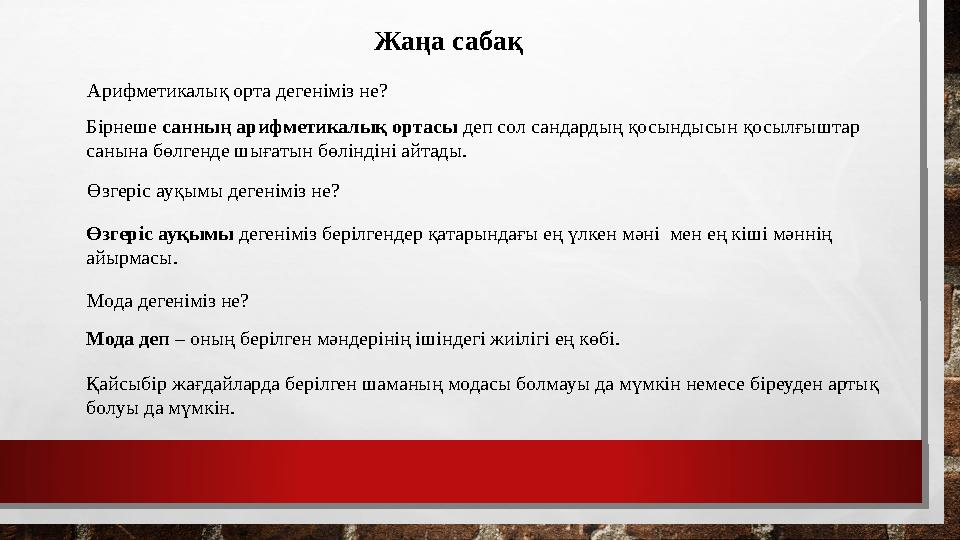 Жаңа сабақ

Арифметикалық орта дегеніміз не?

Бірнеше санның арифметикалық ортасы деп сол сандардың қосындысын қосылғыштар санына бөлгенде шығатын бөліндіні айтады.

Өзгеріс ауқымы дегеніміз не?

Өзгеріс ауқымы дегеніміз берілгендер қатарындағы ең үлкен мәні мен ең кіші мәннің айырмасы.

Мода дегеніміз не?

Мода деп – оның берілген мәндерінің ішіндегі жиілігі ең көбі.

Қайсыбір жағдайларда берілген шаманың модасы болмауы да мүмкін немесе біреуден артық болуы да мүмкін.